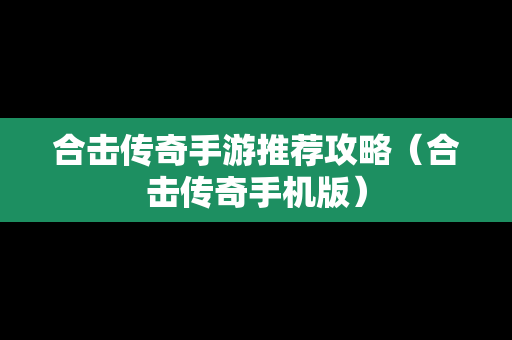 合击传奇手游推荐攻略（合击传奇手机版）